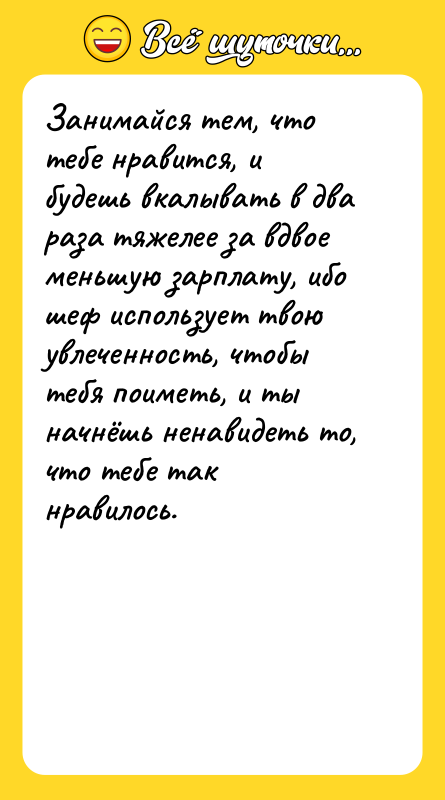 Всё шуточки...

Занимайся тем, что тебе нравится, и будешь вкалывать в два раза тяжелее за вдвое меньшую зарплату, ибо шеф использует твою увлеченность, чтобы тебя поиметь, и ты начнёшь ненавидеть то, что тебе так нравилось.